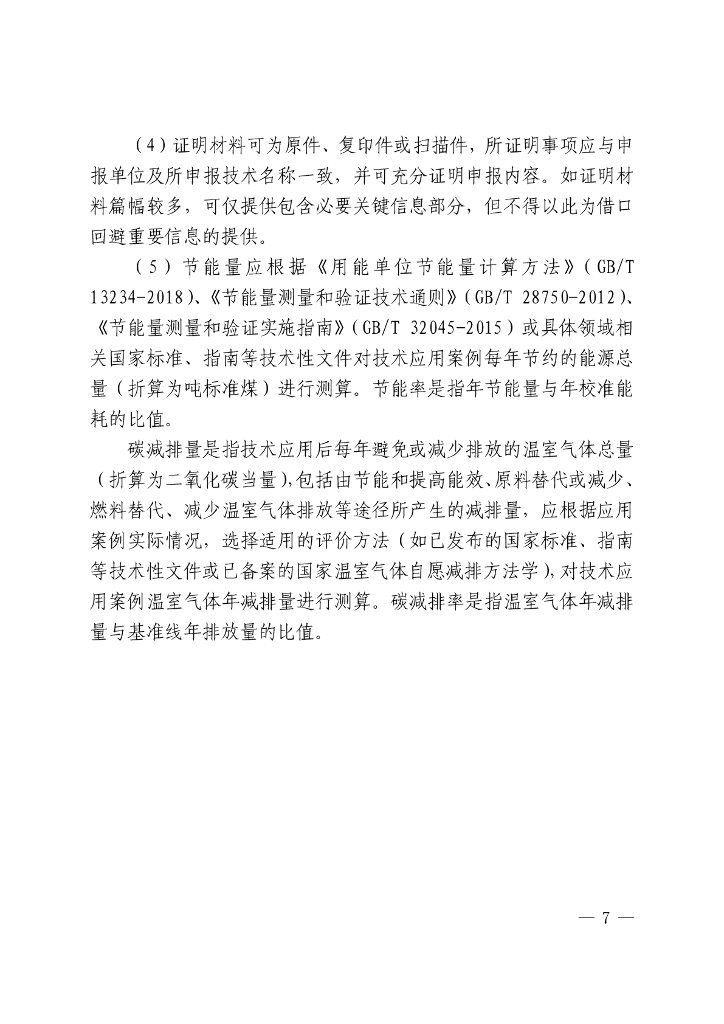 （4）证明材料可为原件、复印件或扫描件，所证明事项应与申报单位及所申报技术名称一致，并可充分证明申报内容。如证明材料篇幅较多，可仅提供包含必要关键信息部分，但不得以此为借口回避重要信息的提供。

（5）节能量应根据《用能单位节能量计算方法》（GB/T 13234-2018）、《节能量测量和验证技术通则》（GB/T 28750-2012）、《节能量测量和验证实施指南》（GB/T 32045-2015）或具体领域相关国家标准、指南等技术性文件对技术应用案例每年节约的能源总量（折算为吨标准煤）进行测算。节能率是指年节能量与年校准能耗的比值。

碳减排量是指技术应用后每年避免或减少排放的温室气体总量（折算为二氧化碳当量），包括由节能和提高能效、原料替代或减少、燃料替代、减少温室气体排放等途径所产生的减排量，应根据应用案例实际情况，选择适用的评价方法（如已发布的国家标准、指南等技术性文件或已备案的国家温室气体自愿减排方法学），对技术应用案例温室气体年减排量进行测算。碳减排率是指温室气体年减排量与基准线年排放量的比值。

— 7 —